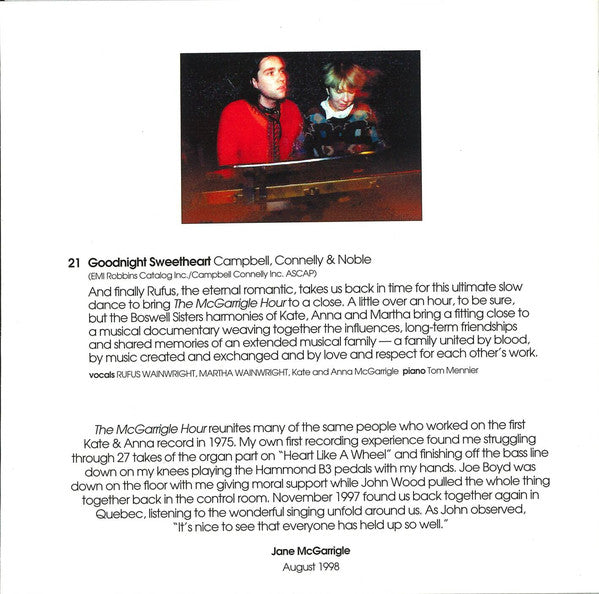 21 Goodnight Sweetheart Campbell, Connelly & Noble
(EMI Robbins Catalog Inc./Campbell Connelly Inc. ASCAP)

And finally Rufus, the eternal romantic, takes us back in time for this ultimate slow dance to bring The McGarrigle Hour to a close. A little over an hour, to be sure, but the Boswell Sisters harmonies of Kate, Anna and Martha bring a fitting close to a musical documentary weaving together the influences, long-term friendships and shared memories of an extended musical family — a family united by blood, by music created and exchanged and by love and respect for each other's work.

vocals RUFUS WAINWRIGHT, MARTHA WAINWRIGHT, Kate and Anna McGarrigle piano Tom Mennier

The McGarrigle Hour reunites many of the same people who worked on the first Kate & Anna record in 1975. My own first recording experience found me struggling through 27 takes of the organ part on "Heart Like A Wheel" and finishing off the bass line down on my knees playing the Hammond B3 pedals with my hands. Joe Boyd was down on the floor with me giving moral support while John Wood pulled the whole thing together back in the control room. November 1997 found us back together again in Quebec, listening to the wonderful singing unfold around us. As John observed, "It's nice to see that everyone has held up so well."

Jane McGarrigle
August 1998